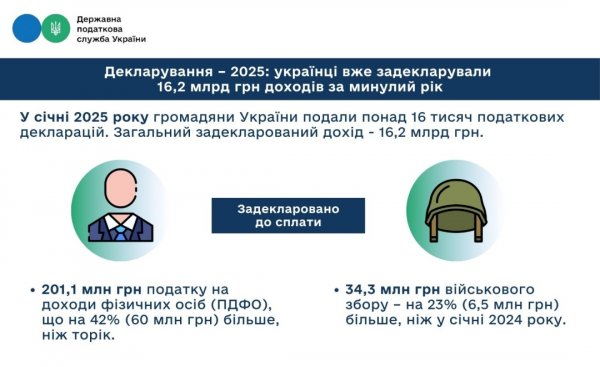 Державна податкова служба України

Декларування – 2025: українці вже задекларували 16,2 млрд грн доходів за минулий рік

У січні 2025 року громадяни України подали понад 16 тисяч податкових декларацій. Загальний задекларований дохід - 16,2 млрд грн.

Задекларовано до сплати

• 201,1 млн грн податку на доходи фізичних осіб (ПДФО), що на 42% (60 млн грн) більше, ніж торік.

• 34,3 млн грн військового збору – на 23% (6,5 млн грн) більше, ніж у січні 2024 року.